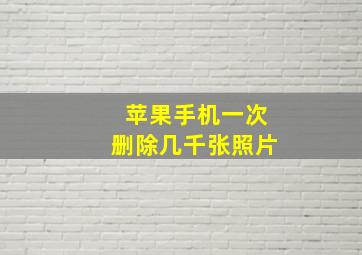 苹果手机一次
删除几千张照片